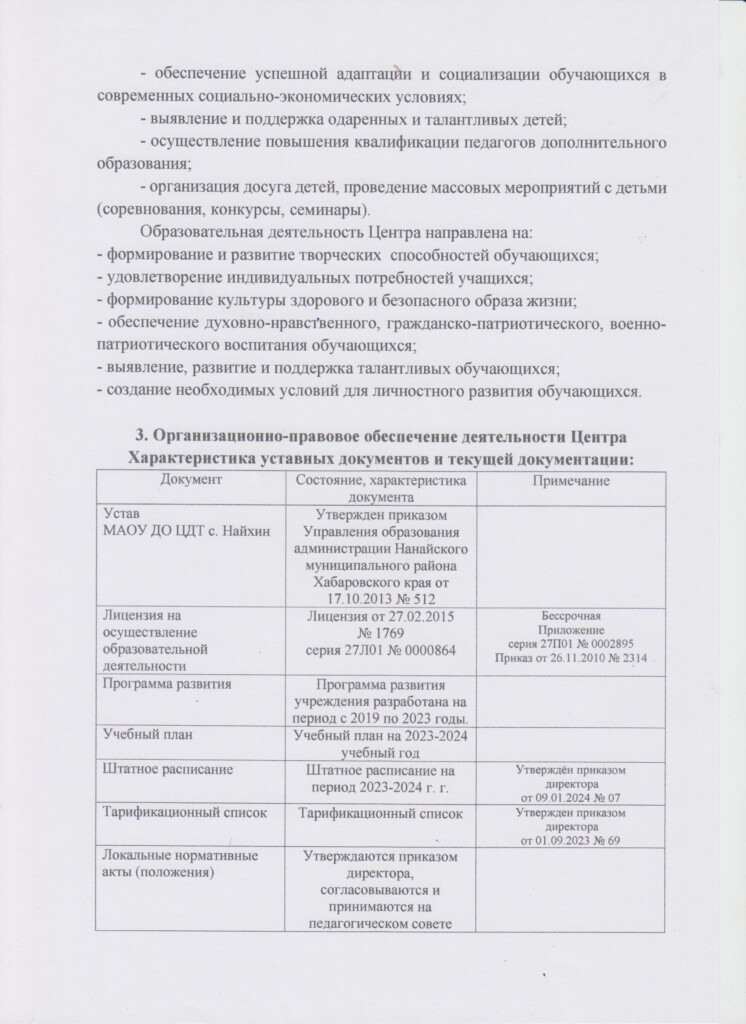 - обеспечение успешной адаптации и социализации обучающихся в современных социально-экономических условиях;

- выявление и поддержка одаренных и талантливых детей;

- осуществление повышения квалификации педагогов дополнительного образования;

- организация досуга детей, проведение массовых мероприятий с детьми (соревнования, конкурсы, семинары).

Образовательная деятельность Центра направлена на:
- формирование и развитие творческих способностей обучающихся;
- удовлетворение индивидуальных потребностей учащихся;
- формирование культуры здорового и безопасного образа жизни;
- обеспечение духовно-нравственного, гражданско-патриотического, военно-патриотического воспитания обучающихся;
- выявление, развитие и поддержка талантливых обучающихся;
- создание необходимых условий для личностного развития обучающихся.

3. Организационно-правовое обеспечение деятельности Центра
Характеристика уставных документов и текущей документации:

| Документ | Состояние, характеристика документа | Примечание |
|---|---|---|
| Устав МАОУ ДО ЦДТ с. Найхин | Утвержден приказом Управления образования администрации Нанайского муниципального района Хабаровского края от 17.10.2013 № 512 | |
| Лицензия на осуществление образовательной деятельности | Лицензия от 27.02.2015 № 1769 серия 27Л01 № 0000864 | Бессрочная Приложение серия 27П01 № 0002895 Приказ от 26.11.2010 № 2314 |
| Программа развития | Программа развития учреждения разработана на период с 2019 по 2023 годы. | |
| Учебный план | Учебный план на 2023-2024 учебный год | |
| Штатное расписание | Штатное расписание на период 2023-2024 г. г. | Утверждён приказом директора от 09.01.2024 № 07 |
| Тарификационный список | Тарификационный список | Утвержден приказом директора от 01.09.2023 № 69 |
| Локальные нормативные акты (положения) | Утверждаются приказом директора, согласовываются и принимаются на педагогическом совете | |